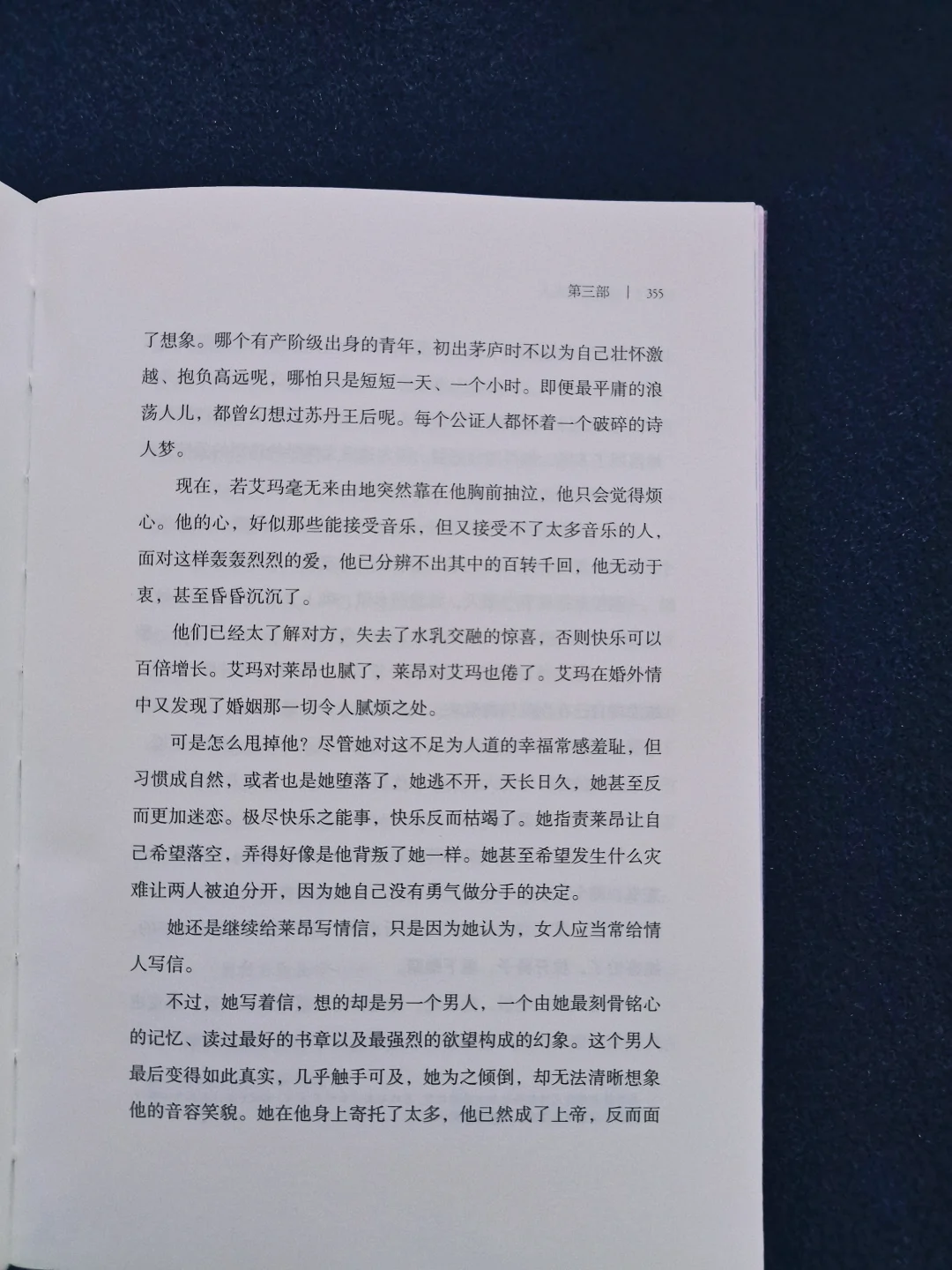 第三部 | 355

了想象。哪个有产阶级出身的青年，初出茅庐时不以为自己壮怀激越、抱负高远呢，哪怕只是短短一天、一个小时。即便最平庸的浪荡人儿，都曾幻想过苏丹王后呢。每个公证人都怀着一个破碎的诗人梦。

现在，若艾玛毫无来由地突然靠在他胸前抽泣，他只会觉得烦心。他的心，好似那些能接受音乐，但又接受不了太多音乐的人，面对这样轰轰烈烈的爱，他已分辨不出其中的百转千回，他无动于衷，甚至昏昏沉沉了。

他们已经太了解对方，失去了水乳交融的惊喜，否则快乐可以百倍增长。艾玛对莱昂也腻了，莱昂对艾玛也倦了。艾玛在婚外情中又发现了婚姻那一切令人腻烦之处。

可是怎么甩掉他？尽管她对这不足为人道的幸福常感羞耻，但习惯成自然，或者也是她堕落了，她逃不开，天长日久，她甚至反而更加迷恋。极尽快乐之能事，快乐反而枯竭了。她指责莱昂让自己希望落空，弄得好像是他背叛了她一样。她甚至希望发生什么灾难让两人被迫分开，因为她自己没有勇气做分手的决定。

她还是继续给莱昂写情信，只是因为她认为，女人应当常给情人写信。

不过，她写着信，想的却是另一个男人，一个由她最刻骨铭心的记忆、读过最好的书章以及最强烈的欲望构成的幻象。这个男人最后变得如此真实，几乎触手可及，她为之倾倒，却无法清晰想象他的音容笑貌。她在他身上寄托了太多，他已然成了上帝，反而面